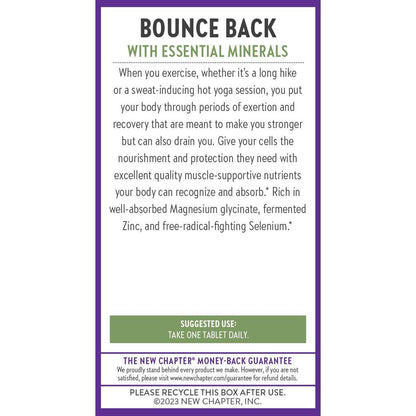 BOUNCE BACK
WITH ESSENTIAL MINERALS

When you exercise, whether it's a long hike or a sweat-inducing hot yoga session, you put your body through periods of exertion and recovery that are meant to make you stronger but can also drain you. Give your cells the nourishment and protection they need with excellent quality muscle-supportive nutrients your body can recognize and absorb.* Rich in well-absorbed Magnesium glycinate, fermented Zinc, and free-radical-fighting Selenium.*

SUGGESTED USE:
TAKE ONE TABLET DAILY.

THE NEW CHAPTER® MONEY-BACK GUARANTEE
We proudly stand behind every product we make. However, if you are not satisfied, please visit www.newchapter.com/guarantee for refund details.

PLEASE RECYCLE THIS BOX AFTER USE.
©2023 NEW CHAPTER, INC.